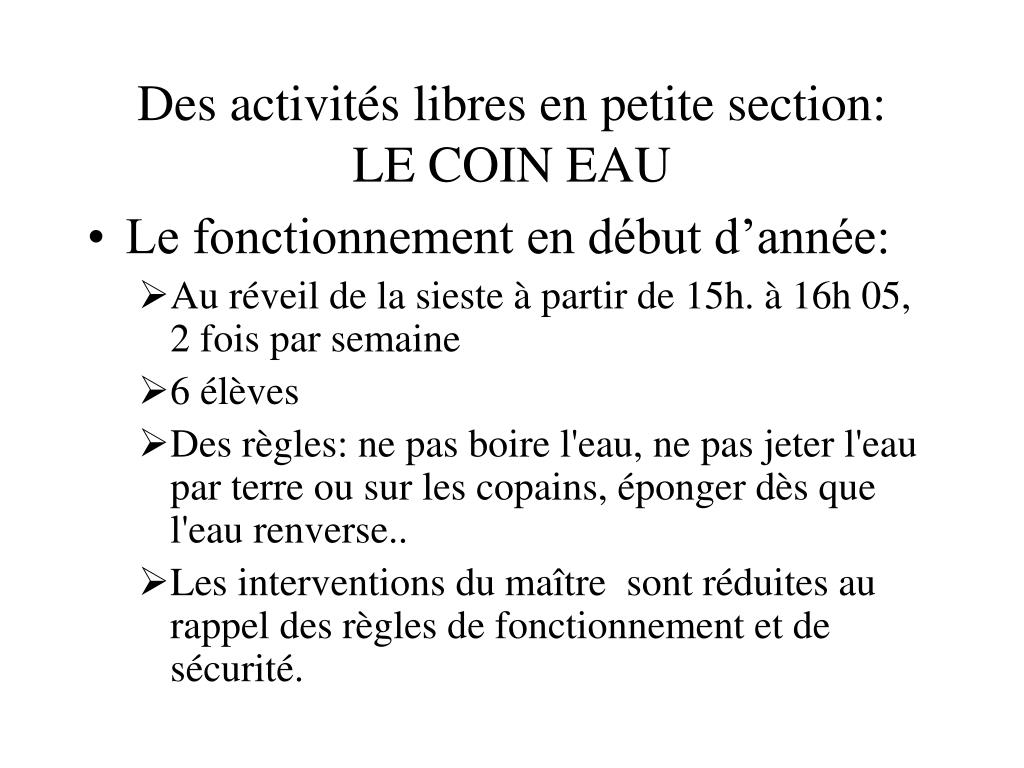 Des activités libres en petite section:
LE COIN EAU

• Le fonctionnement en début d’année:
 ➢ Au réveil de la sieste à partir de 15h. à 16h 05, 2 fois par semaine
 ➢ 6 élèves
 ➢ Des règles: ne pas boire l'eau, ne pas jeter l'eau par terre ou sur les copains, éponger dès que l'eau renverse..
 ➢ Les interventions du maître  sont réduites au rappel des règles de fonctionnement et de sécurité.